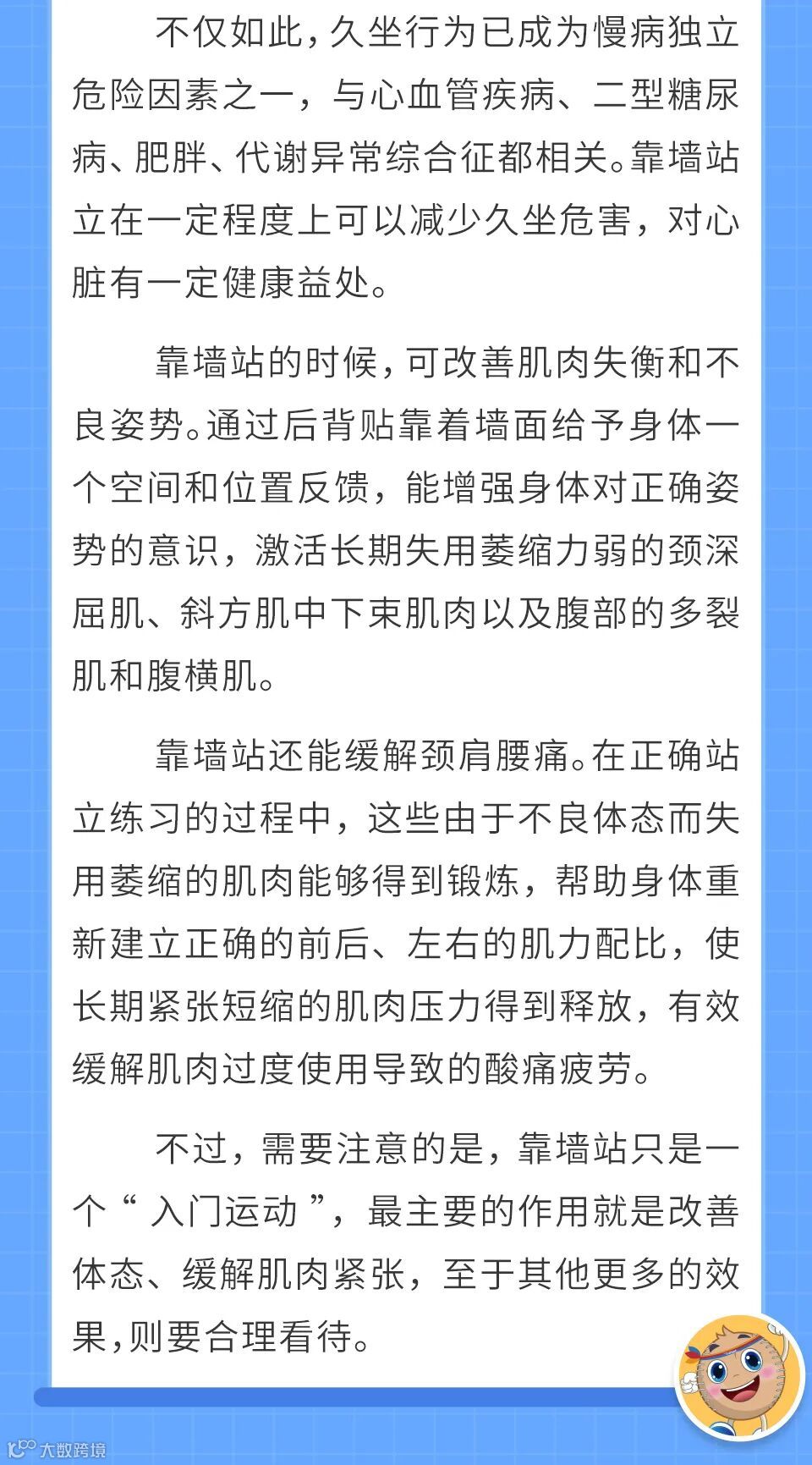 不仅如此，久坐行为已成为慢病独立危险因素之一，与心血管疾病、二型糖尿病、肥胖、代谢异常综合征都相关。靠墙站立在一定程度上可以减少久坐危害，对心脏有一定健康益处。

靠墙站的时候，可改善肌肉失衡和不良姿势。通过后背贴靠着墙面给予身体一个空间和位置反馈，能增强身体对正确姿势的意识，激活长期失用萎缩力弱的颈深屈肌、斜方肌中下束肌肉以及腹部的多裂肌和腹横肌。

靠墙站还能缓解颈肩腰痛。在正确站立练习的过程中，这些由于不良体态而失用萎缩的肌肉能够得到锻炼，帮助身体重新建立正确的前后、左右的肌力配比，使长期紧张短缩的肌肉压力得到释放，有效缓解肌肉过度使用导致的酸痛疲劳。

不过，需要注意的是，靠墙站只是一个“入门运动”，最主要的作用就是改善体态、缓解肌肉紧张，至于其他更多的效果，则要合理看待。

大数跨境